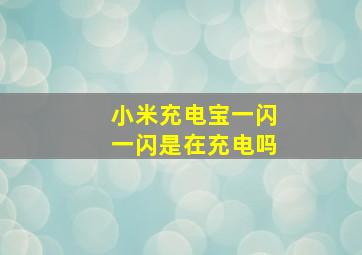 小米充电宝一闪一闪是在充电吗